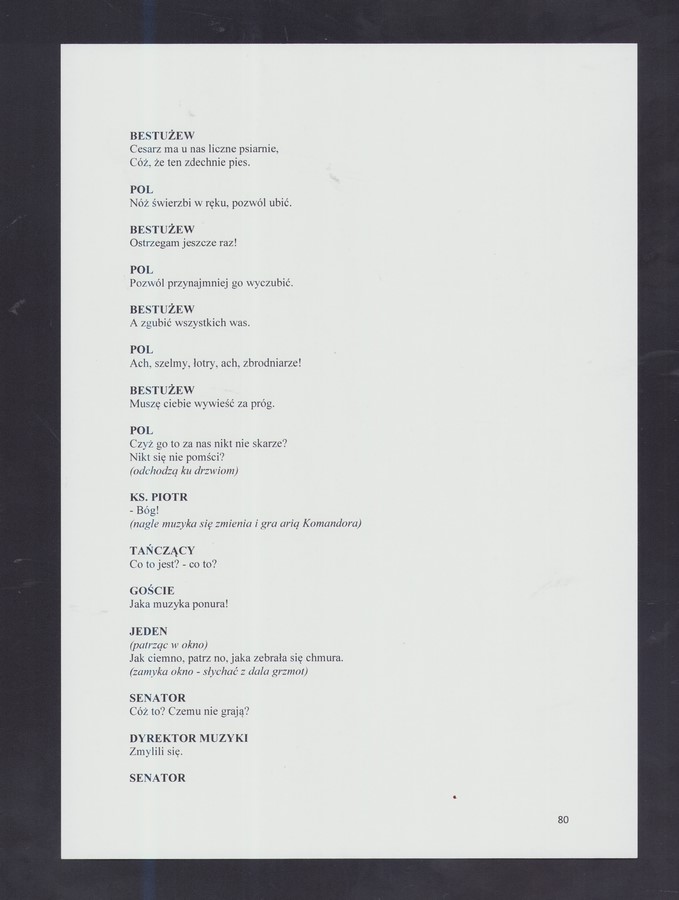 BESTUŻEW
Cesarz ma u nas liczne psiarnie,
Cóż, że ten zdechnie pies.

POL
Nóż świerzbi w ręku, pozwól ubić.

BESTUŻEW
Ostrzegam jeszcze raz!

POL
Pozwól przynajmniej go wyczubić.

BESTUŻEW
A zgubić wszystkich was.

POL
Ach, szelmy, łotry, ach, zbrodniarze!

BESTUŻEW
Muszę ciebie wywieść za próg.

POL
Czyż go to za nas nikt nie skarze?
Nikt się nie pomści?
(odchodzą ku drzwiom)

KS. PIOTR
- Bóg!
(nagle muzyka się zmienia i gra arią Komandora)

TAŃCZĄCY
Co to jest? - co to?

GOŚCIE
Jaka muzyka ponura!

JEDEN
(patrząc w okno)
Jak ciemno, patrz no, jaka zebrała się chmura.
(zamyka okno - słychać z dala grzmot)

SENATOR
Cóż to? Czemu nie grają?

DYREKTOR MUZYKI
Zmylili się.

SENATOR

80